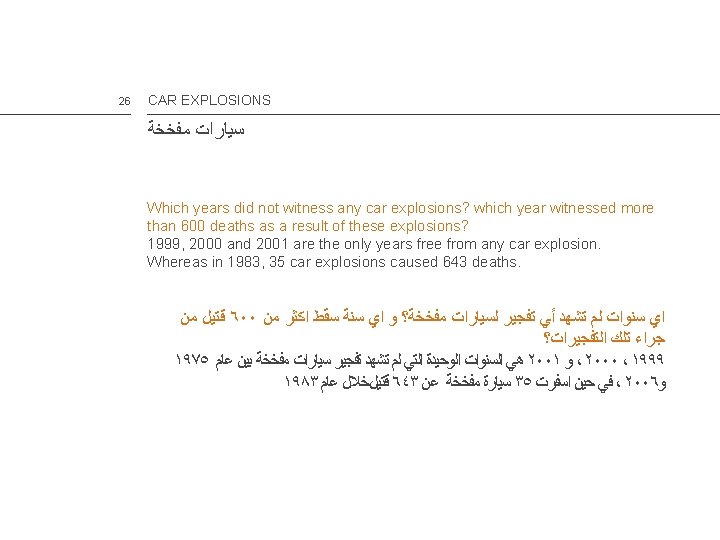 26 CAR EXPLOSIONS

سيارات مفخخة

Which years did not witness any car explosions? which year witnessed more than 600 deaths as a result of these explosions?
1999, 2000 and 2001 are the only years free from any car explosion. Whereas in 1983, 35 car explosions caused 643 deaths.

اي سنوات لم تشهد أي تفجير لسيارات مفخخة؟ و اي سنة سقط اكثر من ٦٠٠ قتيل من جراء تلك التفجيرات؟
١٩٩٩ ، ٢٠٠٠ ، و ٢٠٠١ هي السنوات الوحيدة التي لم تشهد تفجير سيارات مفخخة بين عام ١٩٧٥ و٢٠٠٦ ، في حين اسفرت ٣٥ سيارة مفخخة عن ٦٤٣ قتيل خلال عام ١٩٨٣